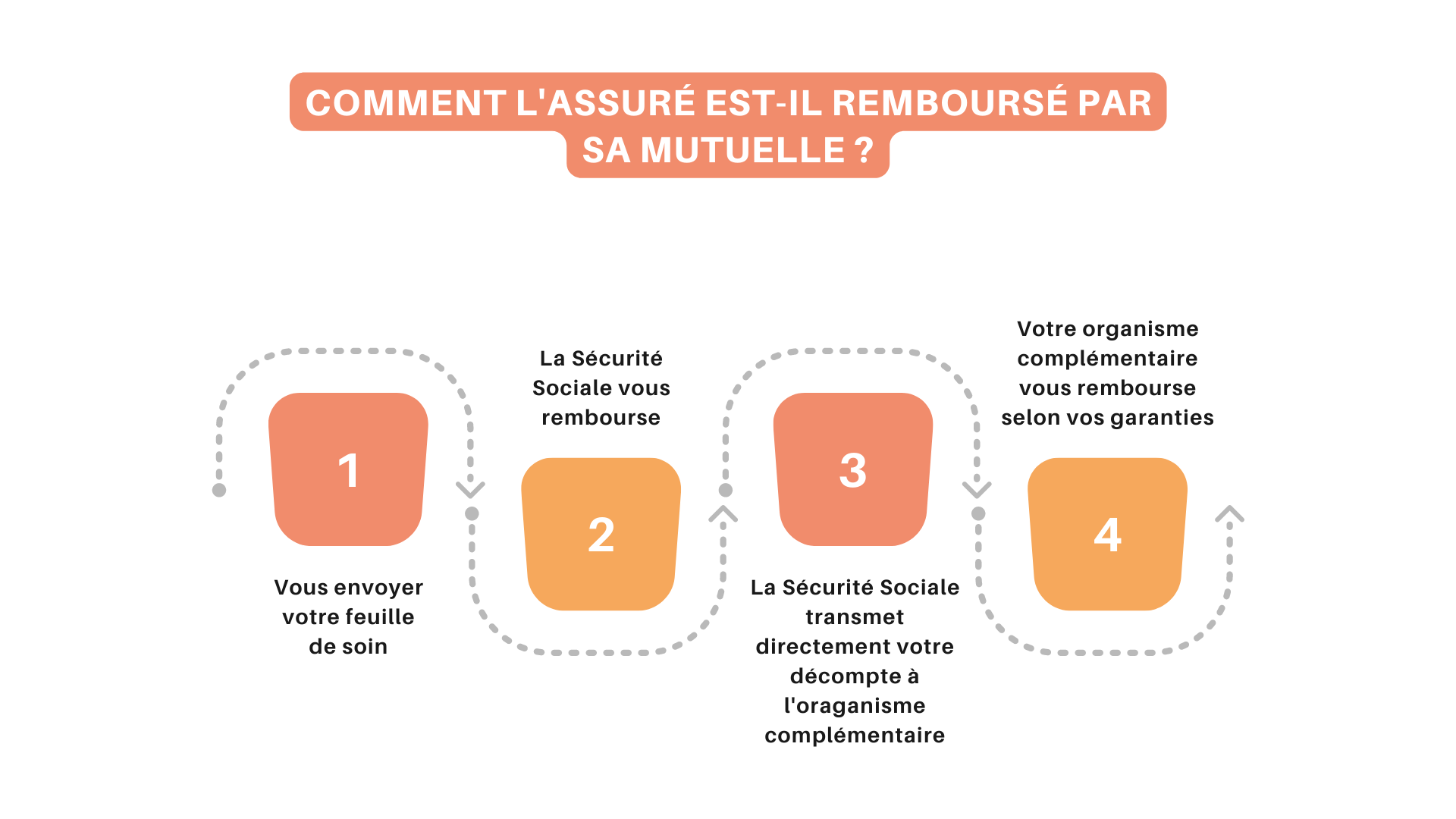 COMMENT L'ASSURÉ EST-IL REMBOURSÉ PAR SA MUTUELLE ?

1

Vous envoyer votre feuille de soin

La Sécurité Sociale vous rembourse

2

3

La Sécurité Sociale transmet directement votre décompte à l'oraganisme complémentaire

Votre organisme complémentaire vous rembourse selon vos garanties

4